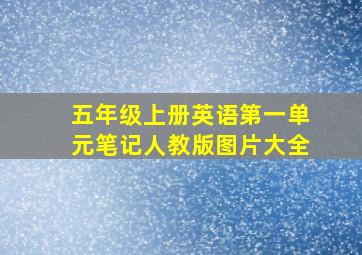 五年级上册英语第一单元笔记人教版图片大全